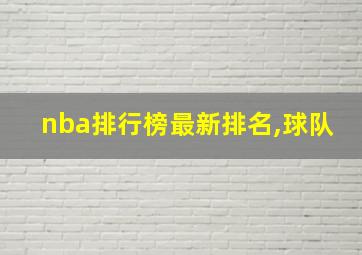 nba排行榜最新排名,球队